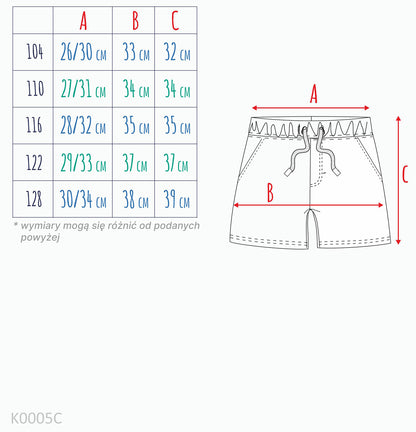 | | A | B | C |
|---|---|---|---|
| 104 | 26/30 cm | 33 cm | 32 cm |
| 110 | 27/31 cm | 34 cm | 34 cm |
| 116 | 28/32 cm | 35 cm | 35 cm |
| 122 | 29/33 cm | 37 cm | 37 cm |
| 128 | 30/34 cm | 38 cm | 39 cm |

* wymiary mogą się różnić od podanych powyżej

A

B

C

K0005C